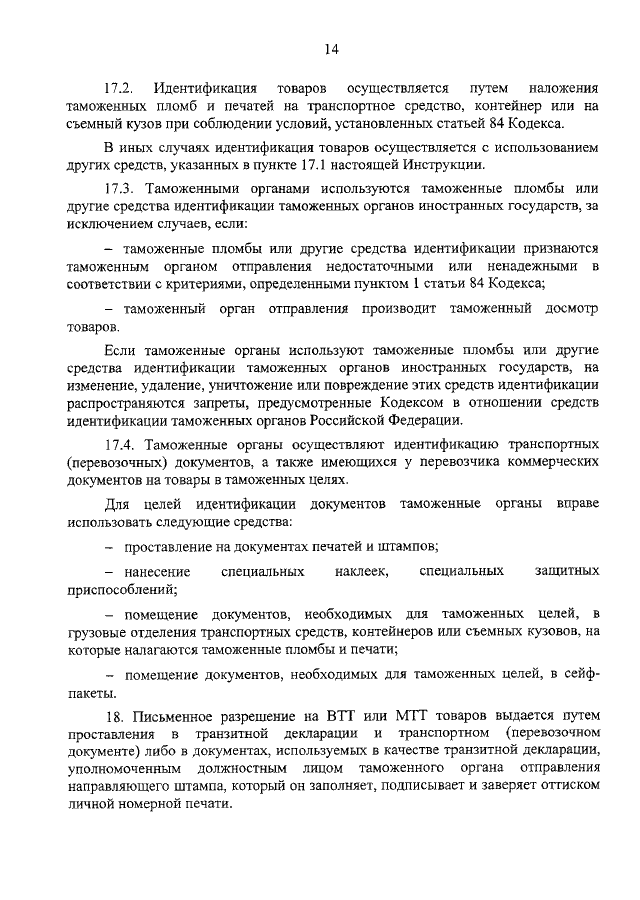 14

17.2. Идентификация товаров осуществляется путем наложения таможенных пломб и печатей на транспортное средство, контейнер или на съемный кузов при соблюдении условий, установленных статьей 84 Кодекса.

В иных случаях идентификация товаров осуществляется с использованием других средств, указанных в пункте 17.1 настоящей Инструкции.

17.3. Таможенными органами используются таможенные пломбы или другие средства идентификации таможенных органов иностранных государств, за исключением случаев, если:

– таможенные пломбы или другие средства идентификации признаются таможенным органом отправления недостаточными или ненадежными в соответствии с критериями, определенными пунктом 1 статьи 84 Кодекса;

– таможенный орган отправления производит таможенный досмотр товаров.

Если таможенные органы используют таможенные пломбы или другие средства идентификации таможенных органов иностранных государств, на изменение, удаление, уничтожение или повреждение этих средств идентификации распространяются запреты, предусмотренные Кодексом в отношении средств идентификации таможенных органов Российской Федерации.

17.4. Таможенные органы осуществляют идентификацию транспортных (перевозочных) документов, а также имеющихся у перевозчика коммерческих документов на товары в таможенных целях.

Для целей идентификации документов таможенные органы вправе использовать следующие средства:

– проставление на документах печатей и штампов;

– нанесение специальных наклеек, специальных защитных приспособлений;

– помещение документов, необходимых для таможенных целей, в грузовые отделения транспортных средств, контейнеров или съемных кузовов, на которые налагаются таможенные пломбы и печати;

– помещение документов, необходимых для таможенных целей, в сейф-пакеты.

18. Письменное разрешение на ВТТ или МТТ товаров выдается путем проставления в транзитной декларации и транспортном (перевозочном документе) либо в документах, используемых в качестве транзитной декларации, уполномоченным должностным лицом таможенного органа отправления направляющего штампа, который он заполняет, подписывает и заверяет оттиском личной номерной печати.